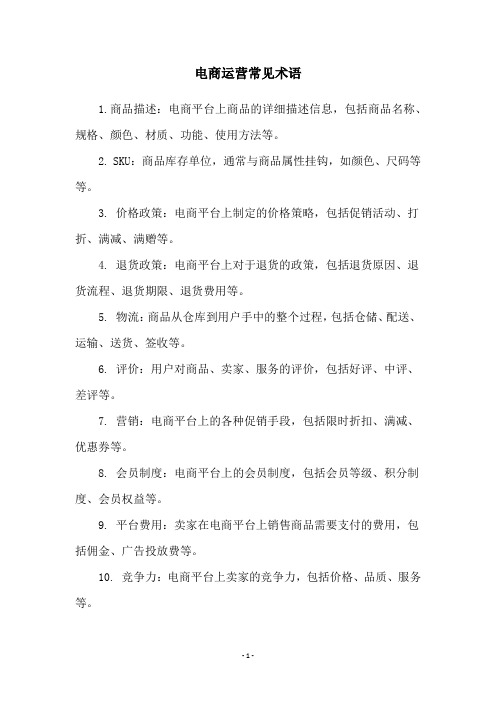 电商运营常见术语

1.商品描述：电商平台上商品的详细描述信息，包括商品名称、规格、颜色、材质、功能、使用方法等。

2. SKU：商品库存单位，通常与商品属性挂钩，如颜色、尺码等等。

3. 价格政策：电商平台上制定的价格策略，包括促销活动、打折、满减、满赠等。

4. 退货政策：电商平台上对于退货的政策，包括退货原因、退货流程、退货期限、退货费用等。

5. 物流：商品从仓库到用户手中的整个过程，包括仓储、配送、运输、送货、签收等。

6. 评价：用户对商品、卖家、服务的评价，包括好评、中评、差评等。

7. 营销：电商平台上的各种促销手段，包括限时折扣、满减、优惠券等。

8. 会员制度：电商平台上的会员制度，包括会员等级、积分制度、会员权益等。

9. 平台费用：卖家在电商平台上销售商品需要支付的费用，包括佣金、广告投放费等。

10. 竞争力：电商平台上卖家的竞争力，包括价格、品质、服务等。

- 1 -